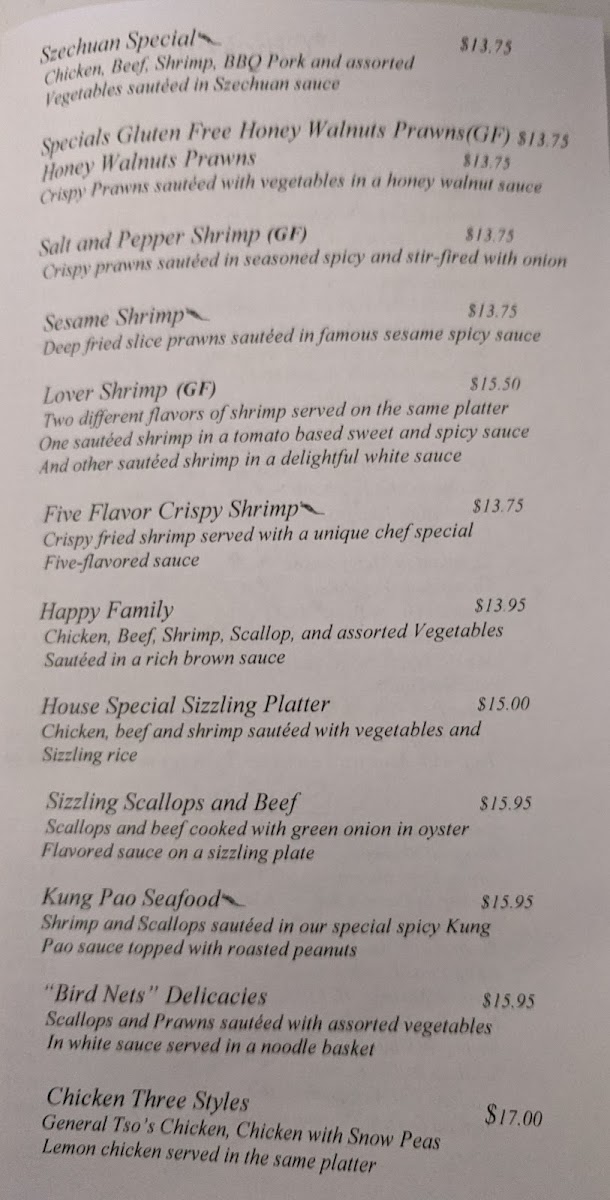 Szechuan Special $13.75
Chicken, Beef, Shrimp, BBQ Pork and assorted Vegetables sautéed in Szechuan sauce

Specials Gluten Free Honey Walnuts Prawns(GF) $13.75
Honey Walnuts Prawns $13.75
Crispy Prawns sautéed with vegetables in a honey walnut sauce

Salt and Pepper Shrimp (GF) $13.75
Crispy prawns sautéed in seasoned spicy and stir-fired with onion

Sesame Shrimp $13.75
Deep fried slice prawns sautéed in famous sesame spicy sauce

Lover Shrimp (GF) $15.50
Two different flavors of shrimp served on the same platter
One sautéed shrimp in a tomato based sweet and spicy sauce
And other sautéed shrimp in a delightful white sauce

Five Flavor Crispy Shrimp $13.75
Crispy fried shrimp served with a unique chef special
Five-flavored sauce

Happy Family $13.95
Chicken, Beef, Shrimp, Scallop, and assorted Vegetables
Sautéed in a rich brown sauce

House Special Sizzling Platter $15.00
Chicken, beef and shrimp sautéed with vegetables and
Sizzling rice

Sizzling Scallops and Beef $15.95
Scallops and beef cooked with green onion in oyster
Flavored sauce on a sizzling plate

Kung Pao Seafood $15.95
Shrimp and Scallops sautéed in our special spicy Kung
Pao sauce topped with roasted peanuts

"Bird Nets" Delicacies $15.95
Scallops and Prawns sautéed with assorted vegetables
In white sauce served in a noodle basket

Chicken Three Styles $17.00
General Tso's Chicken, Chicken with Snow Peas
Lemon chicken served in the same platter